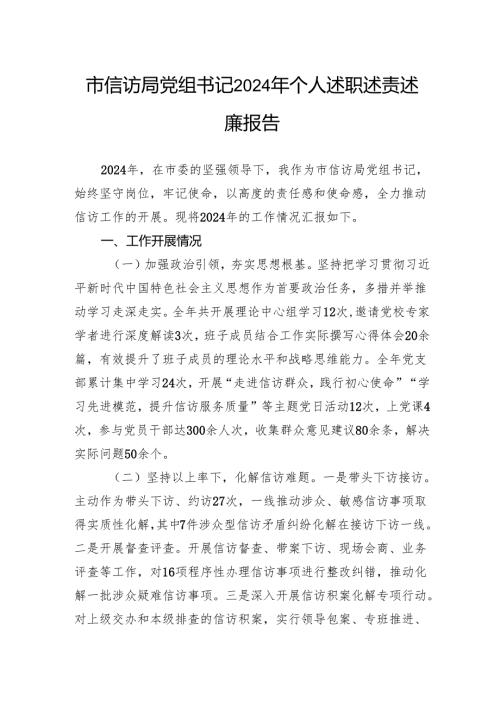 市信访局党组书记2024年个人述职述责述廉报告

2024年，在市委的坚强领导下，我作为市信访局党组书记，始终坚守岗位，牢记使命，以高度的责任感和使命感，全力推动信访工作的开展。现将2024年的工作情况汇报如下。

一、工作开展情况

（一）加强政治引领，夯实思想根基。坚持把学习贯彻习近平新时代中国特色社会主义思想作为首要政治任务，多措并举推动学习走深走实。全年共开展理论中心组学习12次，邀请党校专家学者进行深度解读3次，班子成员结合工作实际撰写心得体会20余篇，有效提升了班子成员的理论水平和战略思维能力。全年党支部累计集中学习24次，开展“走进信访群众，践行初心使命”“学习先进模范，提升信访服务质量”等主题党日活动12次，上党课4次，参与党员干部达300余人次，收集群众意见建议80余条，解决实际问题50余个。

（二）坚持以上率下，化解信访难题。一是带头下访接访。主动作为带头下访、约访27次，一线推动涉众、敏感信访事项取得实质性化解，其中7件涉众型信访矛盾纠纷化解在接访下访一线。二是开展督查评查。开展信访督查、带案下访、现场会商、业务评查等工作，对16项程序性办理信访事项进行整改纠错，推动化解一批涉众疑难信访事项。三是深入开展信访积案化解专项行动。对上级交办和本级排查的信访积案，实行领导包案、专班推进、